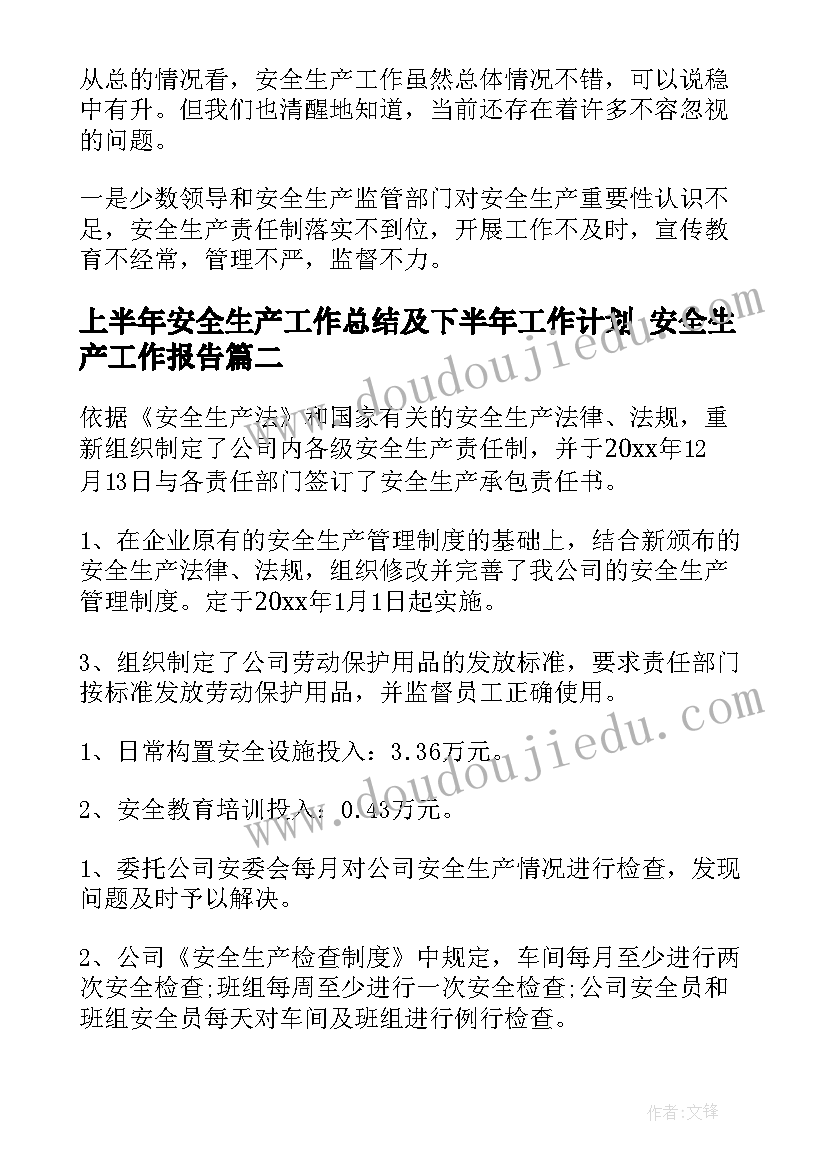 从总的情况看，安全生产工作虽然总体情况不错，可以说稳中有升。但我们也清醒地知道，当前还存在着许多不容忽视的问题。

一是少数领导和安全生产监管部门对安全生产重要性认识不足，安全生产责任制落实不到位，开展工作不及时，宣传教育不经常，管理不严，监督不力。

上半年安全生产工作总结及下半年工作计划 安全生产工作报告篇二

依据《安全生产法》和国家有关的安全生产法律、法规，重新组织制定了公司内各级安全生产责任制，并于20xx年12月13日与各责任部门签订了安全生产承包责任书。

1、在企业原有的安全生产管理制度的基础上，结合新颁布的安全生产法律、法规，组织修改并完善了我公司的安全生产管理制度。定于20xx年1月1日起实施。

3、组织制定了公司劳动保护用品的发放标准，要求责任部门按标准发放劳动保护用品，并监督员工正确使用。

1、日常构置安全设施投入：3.36万元。

2、安全教育培训投入：0.43万元。

1、委托公司安委会每月对公司安全生产情况进行检查，发现问题及时予以解决。

2、公司《安全生产检查制度》中规定，车间每月至少进行两次安全检查;班组每周至少进行一次安全检查;公司安全员和班组安全员每天对车间及班组进行例行检查。

www.doudoujiedu.com

www.doudoujiedu.com

作者:文锋